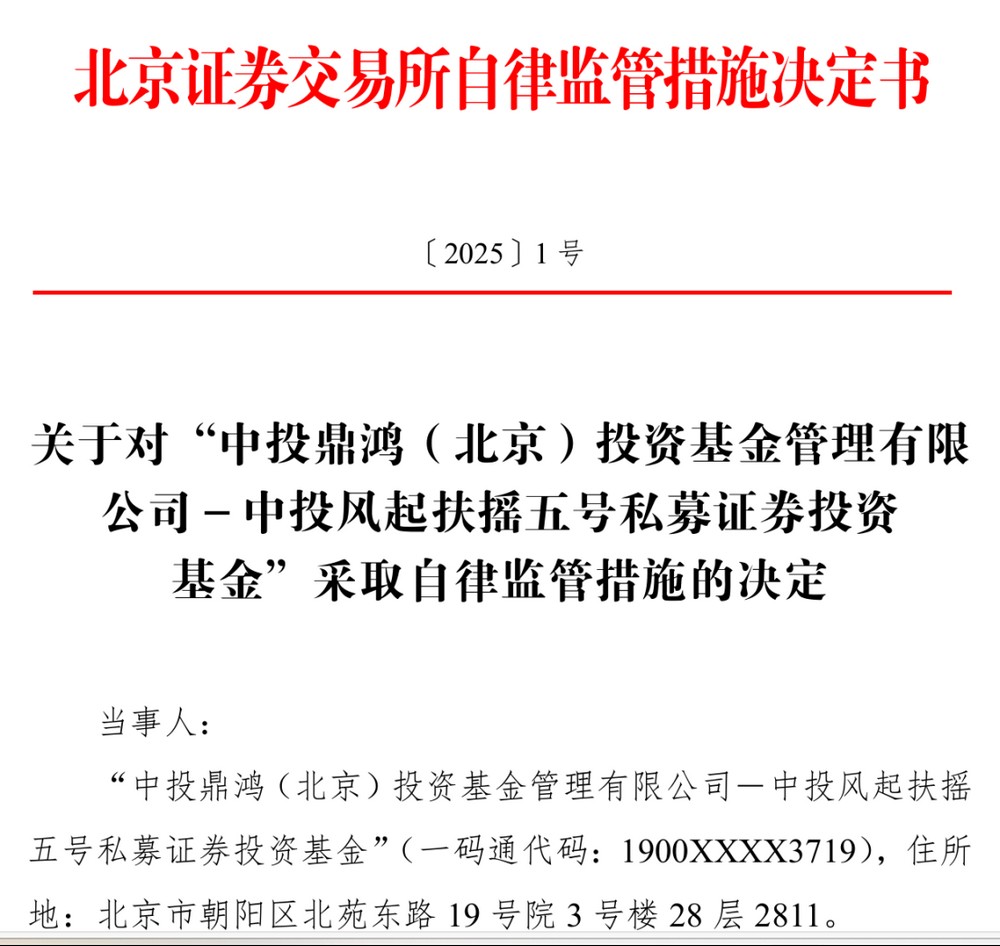 北京证券交易所自律监管措施决定书

〔2025〕1 号

关于对“中投鼎鸿（北京）投资基金管理有限公司－中投风起扶摇五号私募证券投资基金”采取自律监管措施的决定

当事人：

“中投鼎鸿（北京）投资基金管理有限公司—中投风起扶摇五号私募证券投资基金”（一码通代码：1900XXXX3719），住所地：北京市朝阳区北苑东路 19 号院 3 号楼 28 层 2811。